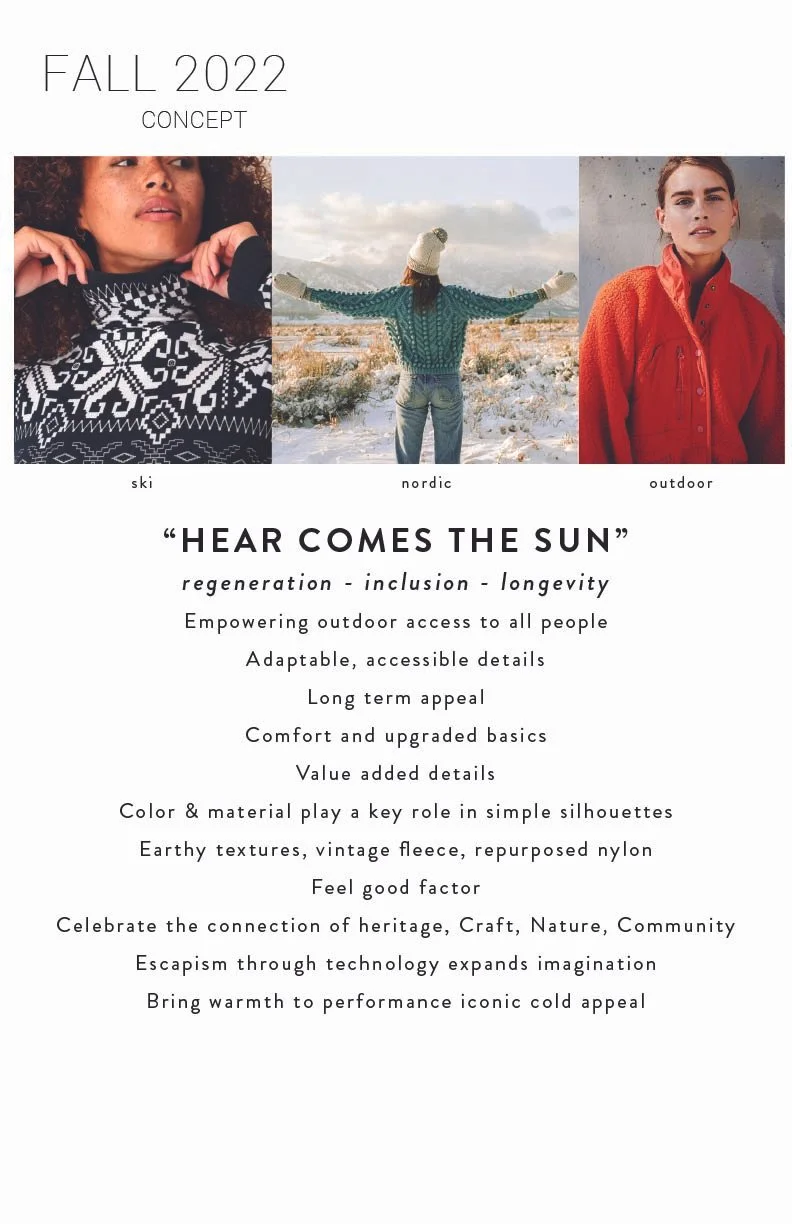 FALL 2022
CONCEPT

ski

nordic

outdoor

"HEAR COMES THE SUN"

regeneration - inclusion - longevity

Empowering outdoor access to all people

Adaptable, accessible details

Long term appeal

Comfort and upgraded basics

Value added details

Color & material play a key role in simple silhouettes

Earthy textures, vintage fleece, repurposed nylon

Feel good factor

Celebrate the connection of heritage, Craft, Nature, Community

Escapism through technology expands imagination

Bring warmth to performance iconic cold appeal